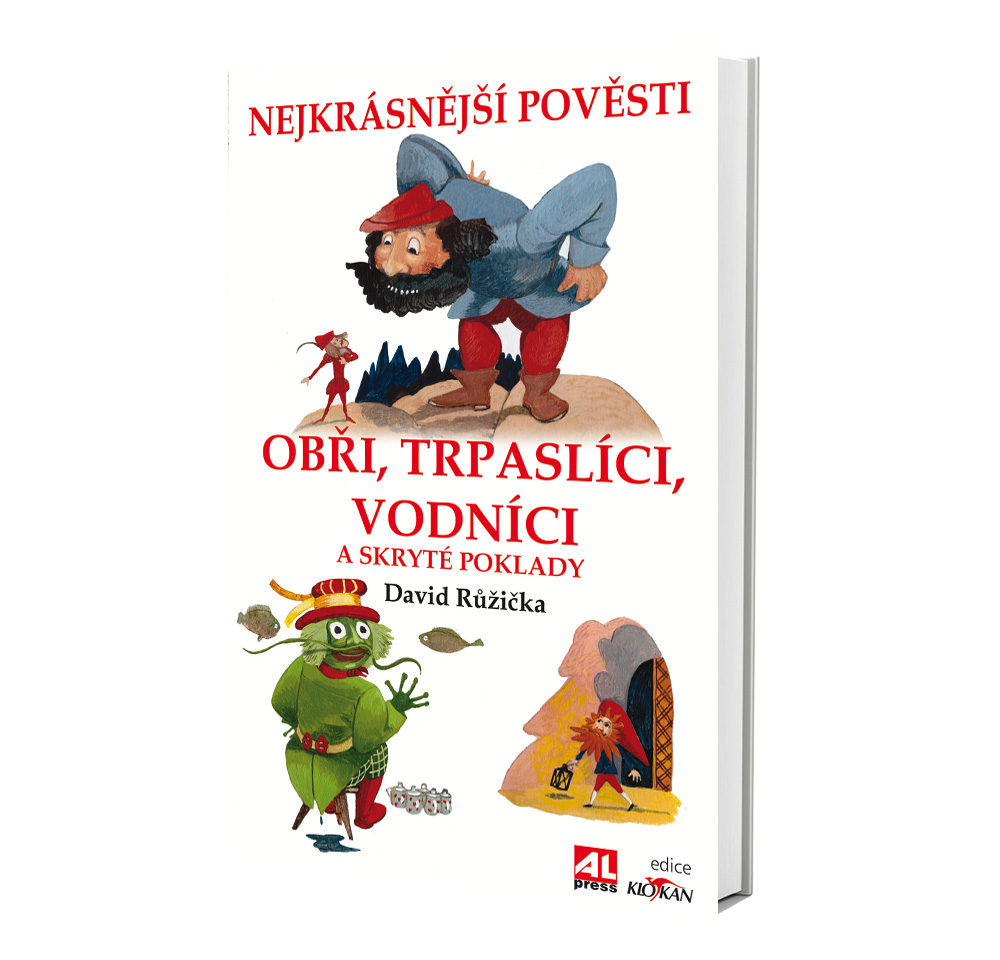 NEJKRÁSNĚJŠÍ POVĚSTI

OBŘI, TRPASLÍCI, VODNÍCI
A SKRYTÉ POKLADY

David Růžička

AL press

edice
KLOKAN